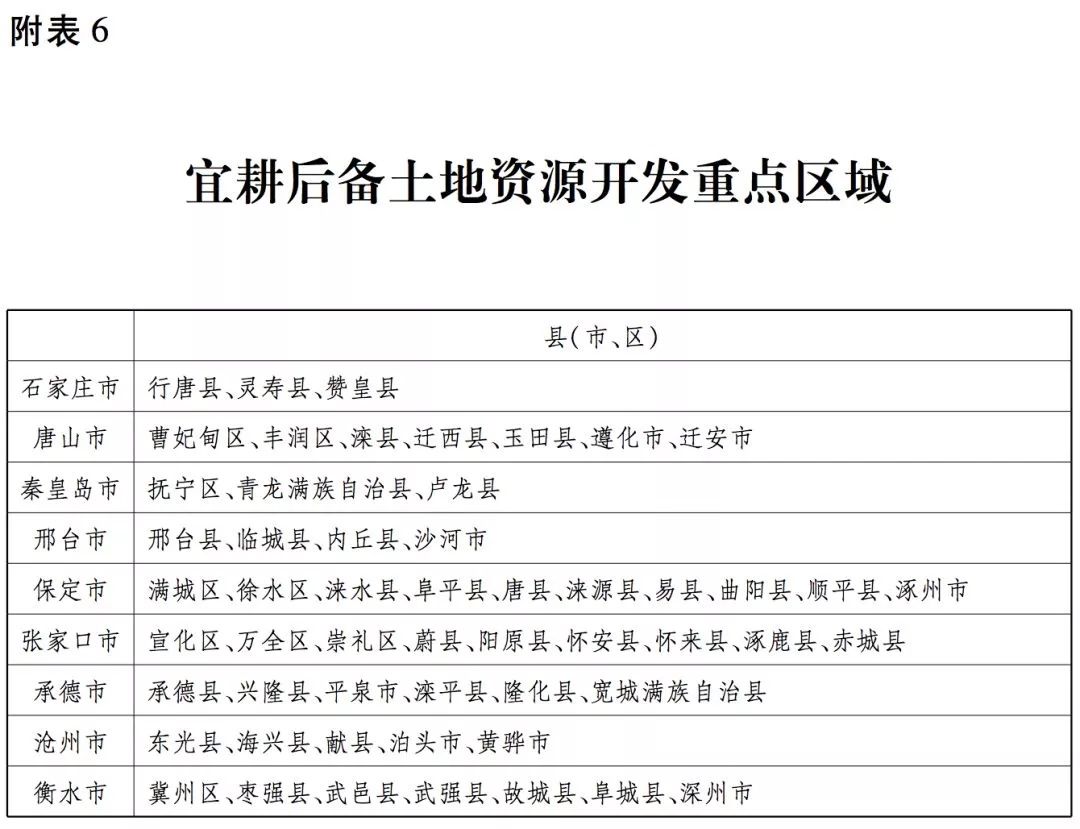 附表 6

宜耕后备土地资源开发重点区域

| | 县(市、区) |
|---|---|
| 石家庄市 | 行唐县、灵寿县、赞皇县 |
| 唐山市 | 曹妃甸区、丰润区、滦县、迁西县、玉田县、遵化市、迁安市 |
| 秦皇岛市 | 抚宁区、青龙满族自治县、卢龙县 |
| 邢台市 | 邢台县、临城县、内丘县、沙河市 |
| 保定市 | 满城区、徐水区、涞水县、阜平县、唐县、涞源县、易县、曲阳县、顺平县、涿州市 |
| 张家口市 | 宣化区、万全区、崇礼区、蔚县、阳原县、怀安县、怀来县、涿鹿县、赤城县 |
| 承德市 | 承德县、兴隆县、平泉市、滦平县、隆化县、宽城满族自治县 |
| 沧州市 | 东光县、海兴县、献县、泊头市、黄骅市 |
| 衡水市 | 冀州区、枣强县、武邑县、武强县、故城县、阜城县、深州市 |